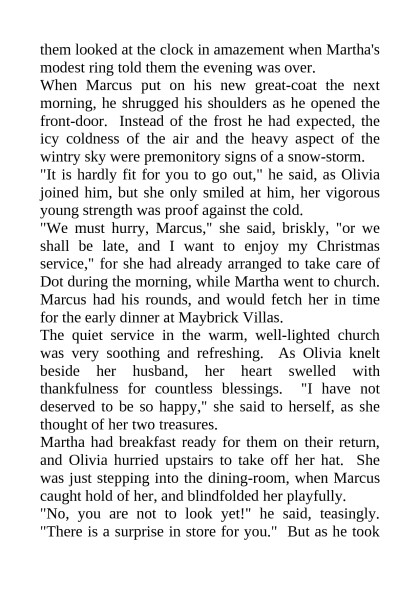 them looked at the clock in amazement when Martha's modest ring told them the evening was over.

When Marcus put on his new great-coat the next morning, he shrugged his shoulders as he opened the front-door. Instead of the frost he had expected, the icy coldness of the air and the heavy aspect of the wintry sky were premonitory signs of a snow-storm.

"It is hardly fit for you to go out," he said, as Olivia joined him, but she only smiled at him, her vigorous young strength was proof against the cold.

"We must hurry, Marcus," she said, briskly, "or we shall be late, and I want to enjoy my Christmas service," for she had already arranged to take care of Dot during the morning, while Martha went to church. Marcus had his rounds, and would fetch her in time for the early dinner at Maybrick Villas.

The quiet service in the warm, well-lighted church was very soothing and refreshing. As Olivia knelt beside her husband, her heart swelled with thankfulness for countless blessings. "I have not deserved to be so happy," she said to herself, as she thought of her two treasures.

Martha had breakfast ready for them on their return, and Olivia hurried upstairs to take off her hat. She was just stepping into the dining-room, when Marcus caught hold of her, and blindfolded her playfully.

"No, you are not to look yet!" he said, teasingly. "There is a surprise in store for you." But as he took